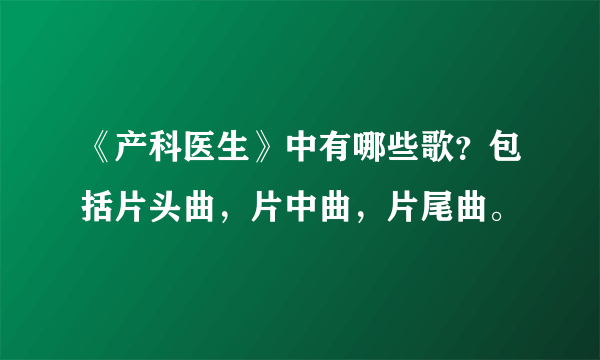 《产科医生》中有哪些歌？包括片头曲，片中曲，片尾曲。